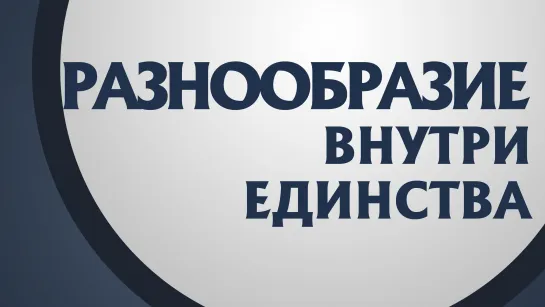 РАЗНООБРАЗИЕ
ВНУТРИ
ЕДИНСТВА